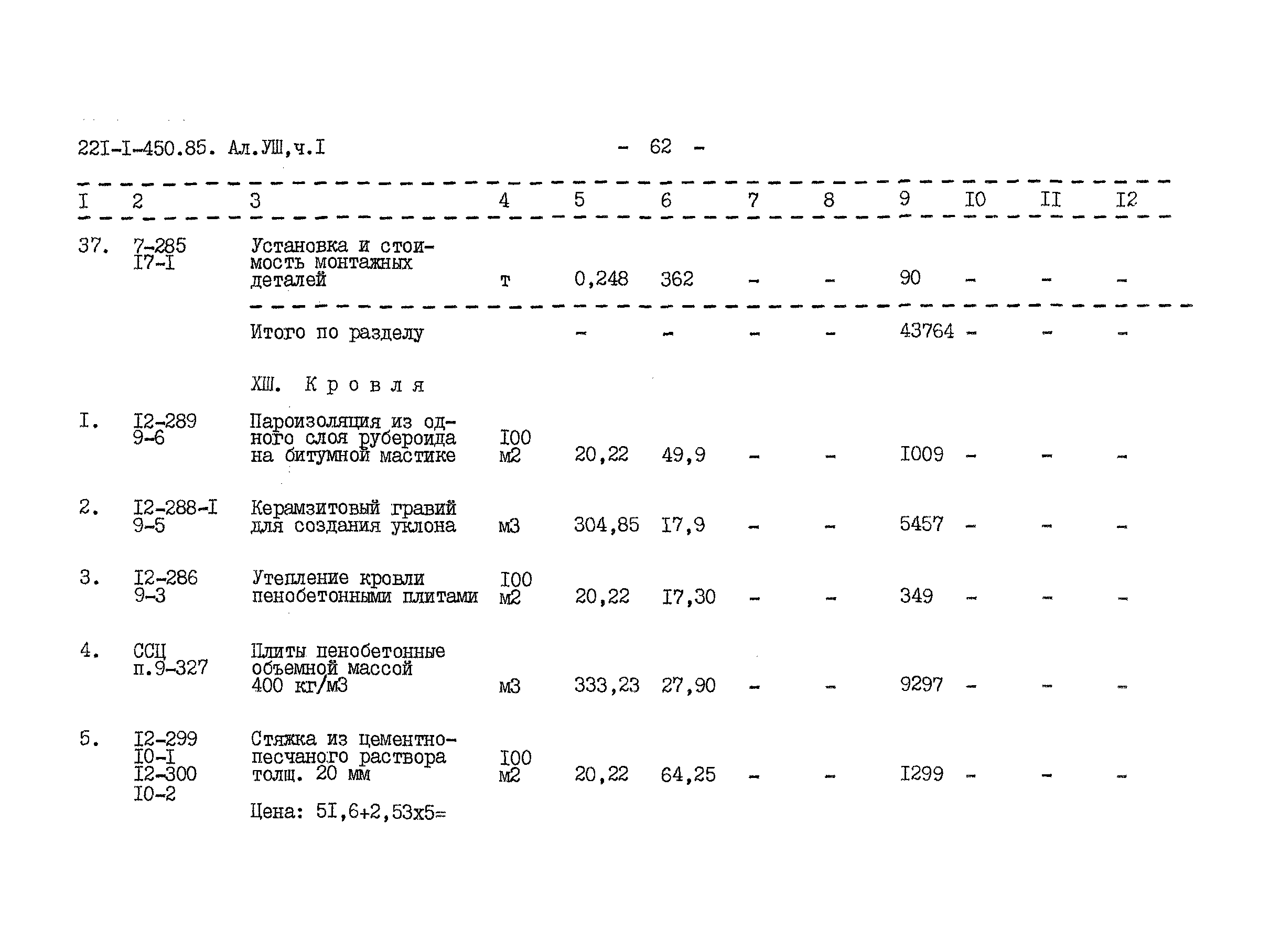 22I-I-450.85. Ал.УШ,ч.I

- 62 -

| I | 2 | 3 | 4 | 5 | 6 | 7 | 8 | 9 | I0 | II | I2 |
|---|---|---|---|---|---|---|---|---|---|---|---|
| 37. | 7-285 I7-I | Установка и стоимость монтажных деталей | т | 0,248 | 362 | - | - | 90 | - | - | - |
| | | Итого по разделу | | - | - | - | - | 43764 | - | - | - |
| | | ХШ. Кровля | | | | | | | | | |
| I. | I2-289 9-6 | Пароизоляция из одного слоя рубероида на битумной мастике | I00 м2 | 20,22 | 49,9 | - | - | I009 | - | - | - |
| 2. | I2-288-I 9-5 | Керамзитовый гравий для создания уклона | м3 | 304,85 | I7,9 | - | - | 5457 | - | - | - |
| 3. | I2-286 9-3 | Утепление кровли пенобетонными плитами | I00 м2 | 20,22 | I7,30 | - | - | 349 | - | - | - |
| 4. | ССЦ п.9-327 | Плиты пенобетонные объемной массой 400 кг/м3 | м3 | 333,23 | 27,90 | - | - | 9297 | - | - | - |
| 5. | I2-299 I0-I I2-300 I0-2 | Стяжка из цементно-песчаного раствора толщ. 20 мм Цена: 5I,6+2,53х5= | I00 м2 | 20,22 | 64,25 | - | - | I299 | - | - | - |